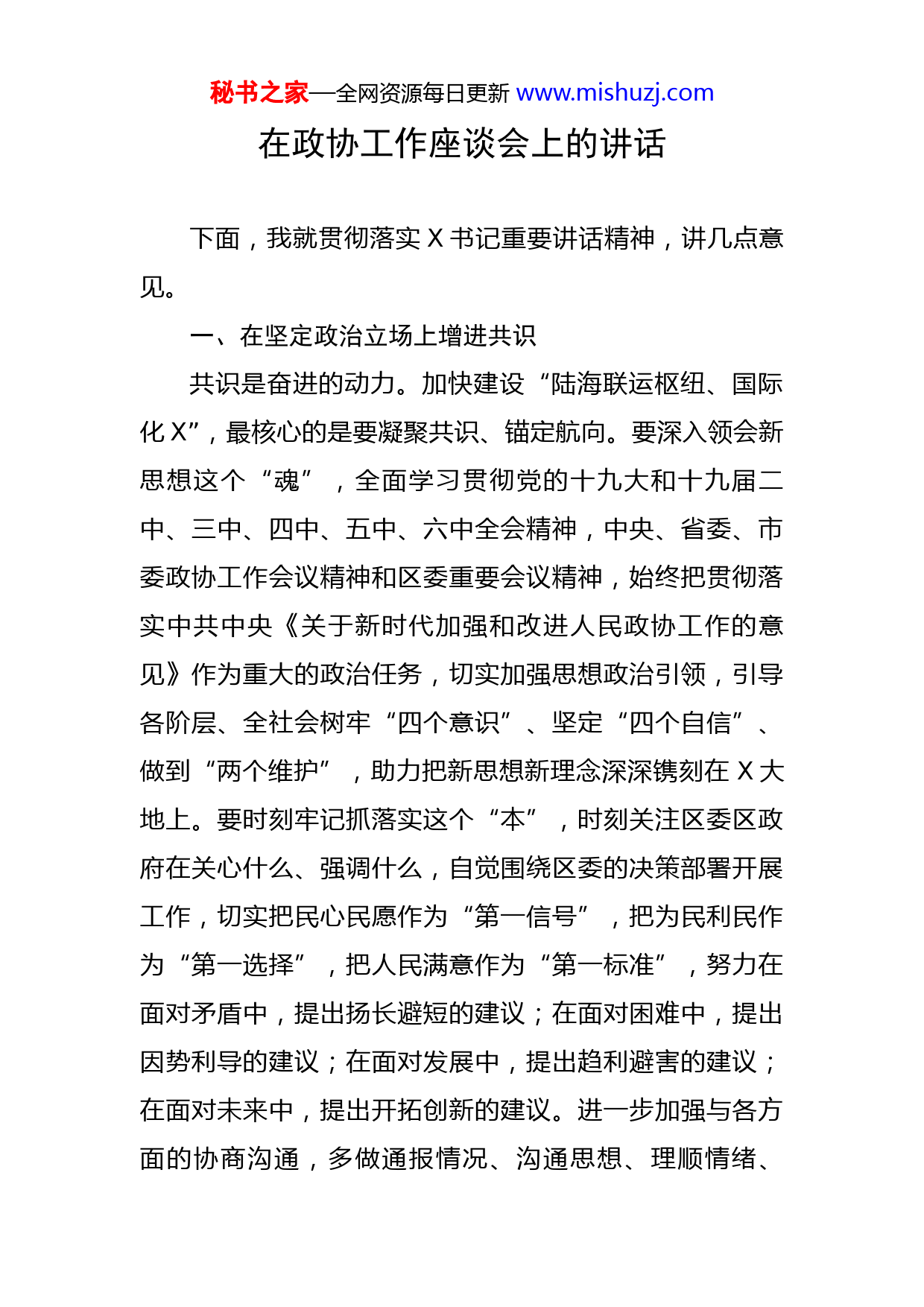 秘书之家—全网资源每日更新 www.mishuzj.com

在政协工作座谈会上的讲话

下面，我就贯彻落实 X 书记重要讲话精神，讲几点意见。

一、在坚定政治立场上增进共识

共识是奋进的动力。加快建设“陆海联运枢纽、国际化 X”，最核心的是要凝聚共识、锚定航向。要深入领会新思想这个“魂”，全面学习贯彻党的十九大和十九届二中、三中、四中、五中、六中全会精神，中央、省委、市委政协工作会议精神和区委重要会议精神，始终把贯彻落实中共中央《关于新时代加强和改进人民政协工作的意见》作为重大的政治任务，切实加强思想政治引领，引导各阶层、全社会树牢“四个意识”、坚定“四个自信”、做到“两个维护”，助力把新思想新理念深深镌刻在 X 大地上。要时刻牢记抓落实这个“本”，时刻关注区委区政府在关心什么、强调什么，自觉围绕区委的决策部署开展工作，切实把民心民愿作为“第一信号”，把为民利民作为“第一选择”，把人民满意作为“第一标准”，努力在面对矛盾中，提出扬长避短的建议；在面对困难中，提出因势利导的建议；在面对发展中，提出趋利避害的建议；在面对未来中，提出开拓创新的建议。进一步加强与各方面的协商沟通，多做通报情况、沟通思想、理顺情绪、